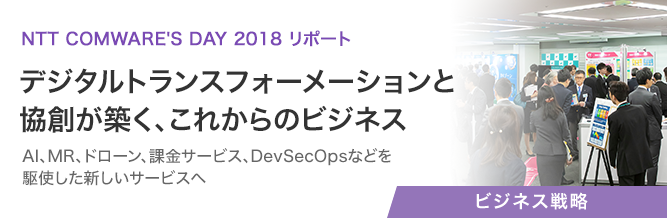 NTT COMWARE'S DAY 2018 リポート

デジタルトランスフォーメーションと協創が築く、これからのビジネス

AI、MR、ドローン、課金サービス、DevSecOpsなどを駆使した新しいサービスへ

ビジネス戦略